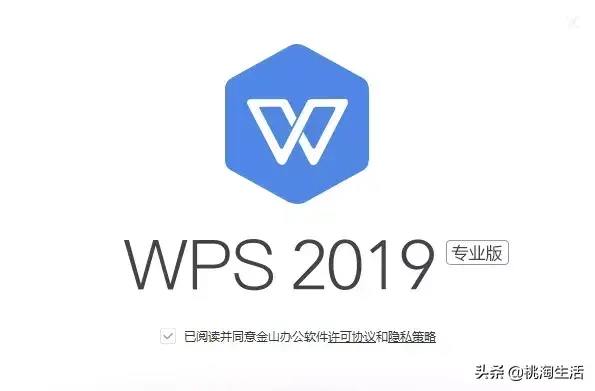 WPS 2019 专业版

已阅读并同意金山办公软件许可协议和隐私策略

头条 @桃淘生活